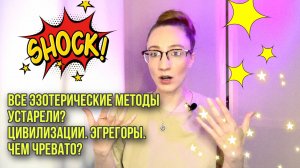 SHOCK!

ВСЕ ЭЗОТЕРИЧЕСКИЕ МЕТОДЫ УСТАРЕЛИ? ЦИВИЛИЗАЦИИ. ЭГРЕГОРЫ. ЧЕМ ЧРЕВАТО?